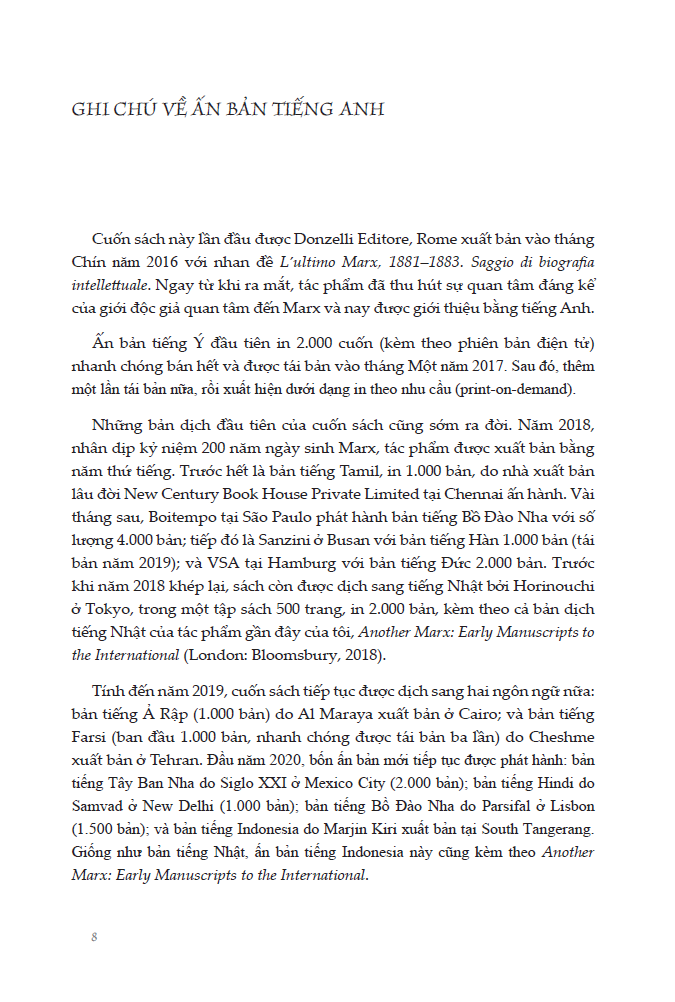 GHI CHÚ VỀ ẤN BẢN TIẾNG ANH

Cuốn sách này lần đầu được Donzelli Editore, Rome xuất bản vào tháng Chín năm 2016 với nhan đề L'ultimo Marx, 1881–1883. Saggio di biografia intellettuale. Ngay từ khi ra mắt, tác phẩm đã thu hút sự quan tâm đáng kể của giới độc giả quan tâm đến Marx và nay được giới thiệu bằng tiếng Anh.

Ấn bản tiếng Ý đầu tiên in 2.000 cuốn (kèm theo phiên bản điện tử) nhanh chóng bán hết và được tái bản vào tháng Một năm 2017. Sau đó, thêm một lần tái bản nữa, rồi xuất hiện dưới dạng in theo nhu cầu (print-on-demand).

Những bản dịch đầu tiên của cuốn sách cũng sớm ra đời. Năm 2018, nhân dịp kỷ niệm 200 năm ngày sinh Marx, tác phẩm được xuất bản bằng năm thứ tiếng. Trước hết là bản tiếng Tamil, in 1.000 bản, do nhà xuất bản lâu đời New Century Book House Private Limited tại Chennai ấn hành. Vài tháng sau, Boitempo tại São Paulo phát hành bản tiếng Bồ Đào Nha với số lượng 4.000 bản; tiếp đó là Sanzini ở Busan với bản tiếng Hàn 1.000 bản (tái bản năm 2019); và VSA tại Hamburg với bản tiếng Đức 2.000 bản. Trước khi năm 2018 khép lại, sách còn được dịch sang tiếng Nhật bởi Horinouchi ở Tokyo, trong một tập sách 500 trang, in 2.000 bản, kèm theo cả bản dịch tiếng Nhật của tác phẩm gần đây của tôi, Another Marx: Early Manuscripts to the International (London: Bloomsbury, 2018).

Tính đến năm 2019, cuốn sách tiếp tục được dịch sang hai ngôn ngữ nữa: bản tiếng Ả Rập (1.000 bản) do Al Maraya xuất bản ở Cairo; và bản tiếng Farsi (ban đầu 1.000 bản, nhanh chóng được tái bản ba lần) do Cheshme xuất bản ở Tehran. Đầu năm 2020, bốn ấn bản mới tiếp tục được phát hành: bản tiếng Tây Ban Nha do Siglo XXI ở Mexico City (2.000 bản); bản tiếng Hindi do Samvad ở New Delhi (1.000 bản); bản tiếng Bồ Đào Nha do Parsifal ở Lisbon (1.500 bản); và bản tiếng Indonesia do Marjin Kiri xuất bản tại South Tangerang. Giống như bản tiếng Nhật, ấn bản tiếng Indonesia này cũng kèm theo Another Marx: Early Manuscripts to the International.

8